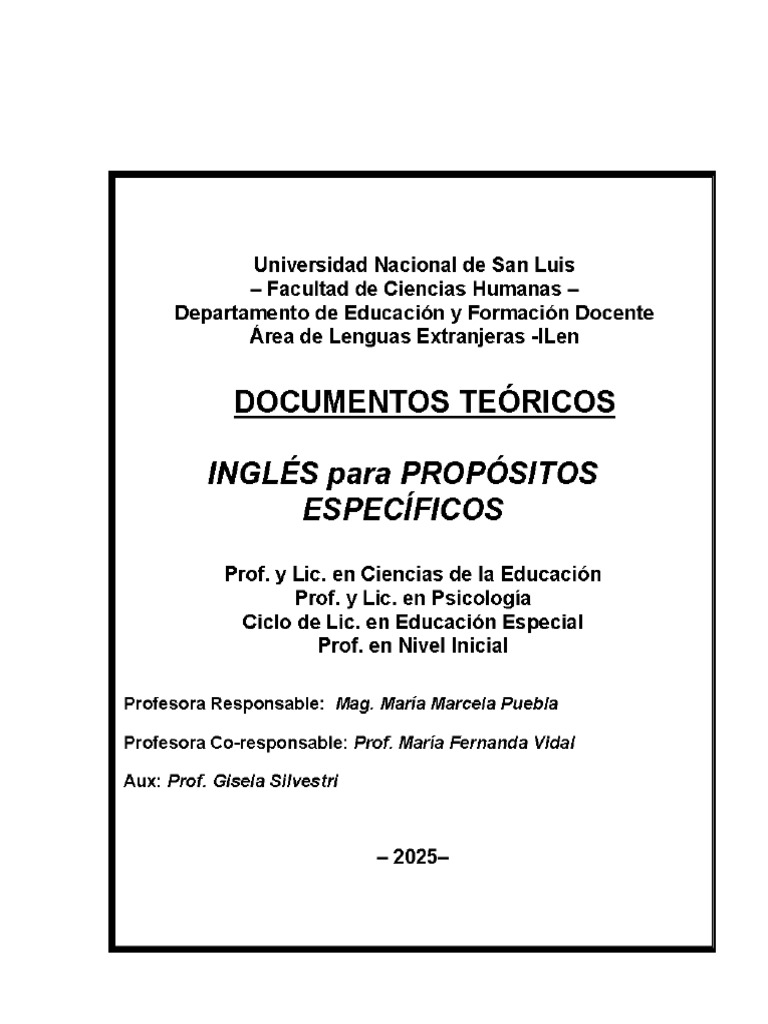 Universidad Nacional de San Luis
– Facultad de Ciencias Humanas –
Departamento de Educación y Formación Docente
Área de Lenguas Extranjeras -ILen

DOCUMENTOS TEÓRICOS

INGLÉS para PROPÓSITOS ESPECÍFICOS

Prof. y Lic. en Ciencias de la Educación
Prof. y Lic. en Psicología
Ciclo de Lic. en Educación Especial
Prof. en Nivel Inicial

Profesora Responsable: Mag. María Marcela Puebla

Profesora Co-responsable: Prof. María Fernanda Vidal

Aux: Prof. Gisela Silvestri

– 2025–